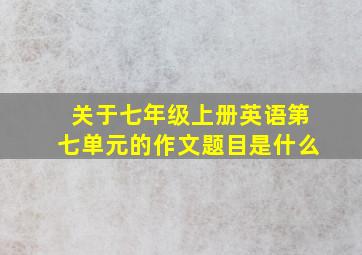 关于七年级上册英语第七单元的作文题目是什么